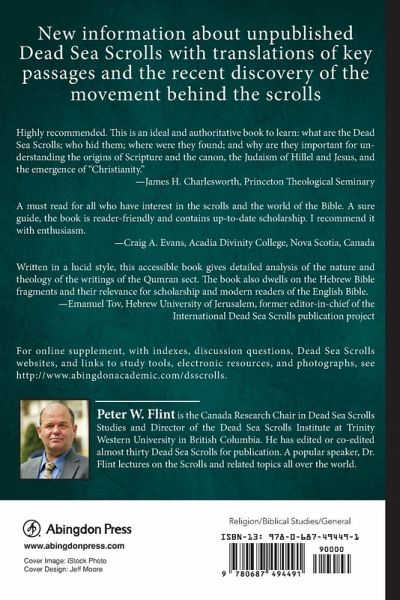 New information about unpublished Dead Sea Scrolls with translations of key passages and the recent discovery of the movement behind the scrolls

Highly recommended. This is an ideal and authoritative book to learn: what are the Dead Sea Scrolls; who hid them; where were they found; and why are they important for understanding the origins of Scripture and the canon, the Judaism of Hillel and Jesus, and the emergence of "Christianity."
—James H. Charlesworth, Princeton Theological Seminary

A must read for all who have interest in the scrolls and the world of the Bible. A sure guide, the book is reader-friendly and contains up-to-date scholarship. I recommend it with enthusiasm.
—Craig A. Evans, Acadia Divinity College, Nova Scotia, Canada

Written in a lucid style, this accessible book gives detailed analysis of the nature and theology of the writings of the Qumran sect. The book also dwells on the Hebrew Bible fragments and their relevance for scholarship and modern readers of the English Bible.
—Emanuel Tov, Hebrew University of Jerusalem, former editor-in-chief of the International Dead Sea Scrolls publication project

For online supplement, with indexes, discussion questions, Dead Sea Scrolls websites, and links to study tools, electronic resources, and photographs, see http://www.abingdonacademic.com/dsscrolls.

Peter W. Flint is the Canada Research Chair in Dead Sea Scrolls Studies and Director of the Dead Sea Scrolls Institute at Trinity Western University in British Columbia. He has edited or co-edited almost thirty Dead Sea Scrolls for publication. A popular speaker, Dr. Flint lectures on the Scrolls and related topics all over the world.

Abingdon Press
www.abingdonpress.com
Cover Image: iStock Photo
Cover Design: Jeff Moore

Religion/Biblical Studies/General
ISBN-13: 978-0-687-49449-1
90000
9 780687 494491